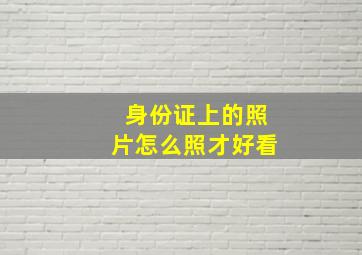 身份证上的照片怎么照才好看